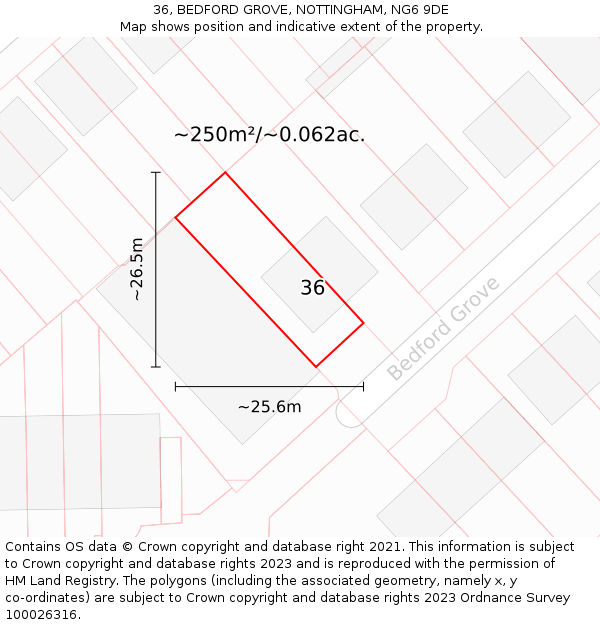 36, BEDFORD GROVE, NOTTINGHAM, NG6 9DE
Map shows position and indicative extent of the property.

~250m²/~0.062ac.

~26.5m

36

Bedford Grove

~25.6m

Contains OS data © Crown copyright and database right 2021. This information is subject to Crown copyright and database rights 2023 and is reproduced with the permission of HM Land Registry. The polygons (including the associated geometry, namely x, y co-ordinates) are subject to Crown copyright and database rights 2023 Ordnance Survey 100026316.